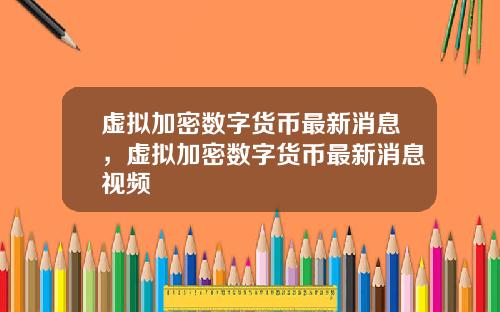 虚拟加密数字货币最新消息，虚拟加密数字货币最新消息视频